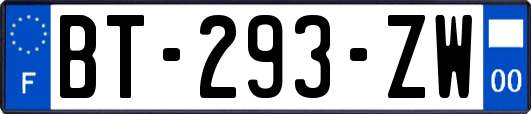 F
BT-293-ZW
00